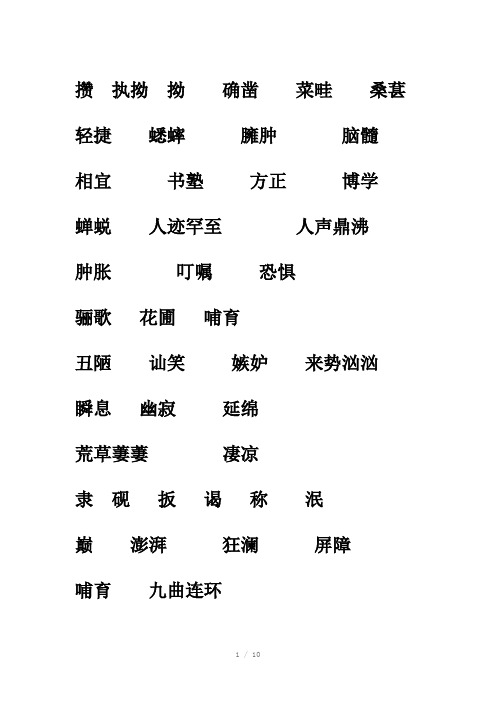 攒　执拗　拗　　确凿　　菜畦　　桑葚

轻捷　　蟋蟀　　　臃肿　　　　脑髓

相宜　　　书塾　　方正　　　博学

蝉蜕　　人迹罕至　　　　人声鼎沸

肿胀　　　叮嘱　　恐惧

骊歌　　花圃　　哺育

丑陋　　讪笑　　　嫉妒　　来势汹汹

瞬息　　幽寂　　　延绵

荒草萋萋　　　　　凄凉

隶　砚　　扳　　谒　　称　　泯

巅　　澎湃　　　狂澜　　　屏障

哺育　　九曲连环

1 / 10